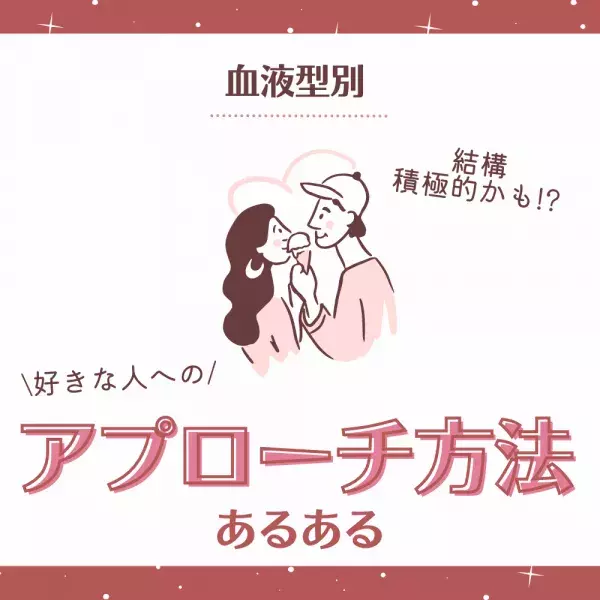 血液型別

結構
積極的かも!?

\好きな人への/

アプローチ方法

あるある